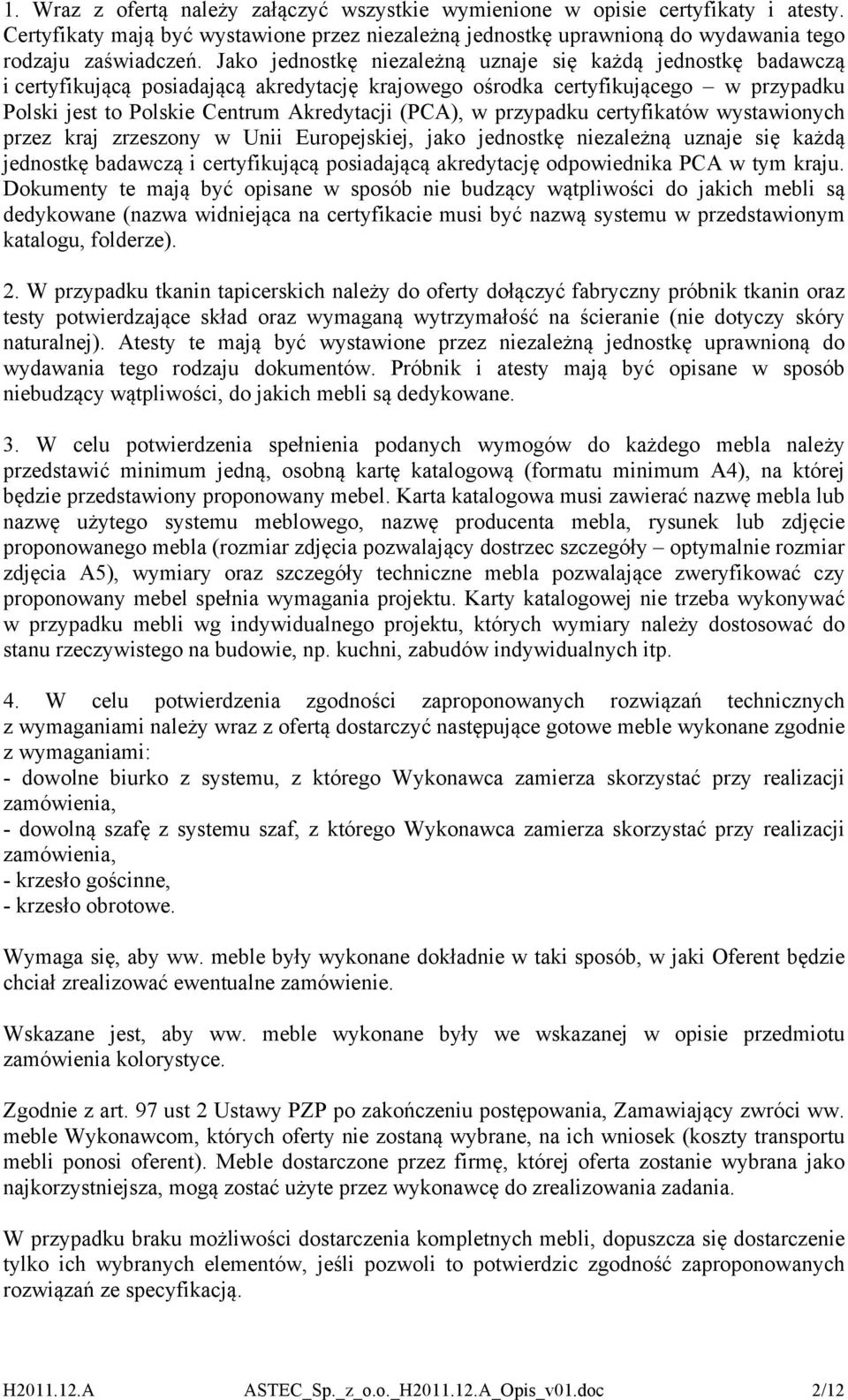 1. Wraz z ofertą należy załączyć wszystkie wymienione w opisie certyfikaty i atesty. Certyfikaty mają być wystawione przez niezależną jednostkę uprawnioną do wydawania tego rodzaju zaświadczeń. Jako jednostkę niezależną uznaje się każdą jednostkę badawczą i certyfikującą posiadającą akredytację krajowego ośrodka certyfikującego – w przypadku Polski jest to Polskie Centrum Akredytacji (PCA), w przypadku certyfikatów wystawionych przez kraj zrzeszony w Unii Europejskiej, jako jednostkę niezależną uznaje się każdą jednostkę badawczą i certyfikującą posiadającą akredytację odpowiednika PCA w tym kraju. Dokumenty te mają być opisane w sposób nie budzący wątpliwości do jakich mebli są dedykowane (nazwa widniejąca na certyfikacie musi być nazwą systemu w przedstawionym katalogu, folderze).

2. W przypadku tkanin tapicerskich należy do oferty dołączyć fabryczny próbnik tkanin oraz testy potwierdzające skład oraz wymaganą wytrzymałość na ścieranie (nie dotyczy skóry naturalnej). Atesty te mają być wystawione przez niezależną jednostkę uprawnioną do wydawania tego rodzaju dokumentów. Próbnik i atesty mają być opisane w sposób niebudzący wątpliwości, do jakich mebli są dedykowane.

3. W celu potwierdzenia spełnienia podanych wymogów do każdego mebla należy przedstawić minimum jedną, osobną kartę katalogową (formatu minimum A4), na której będzie przedstawiony proponowany mebel. Karta katalogowa musi zawierać nazwę mebla lub nazwę użytego systemu meblowego, nazwę producenta mebla, rysunek lub zdjęcie proponowanego mebla (rozmiar zdjęcia pozwalający dostrzec szczegóły – optymalnie rozmiar zdjęcia A5), wymiary oraz szczegóły techniczne mebla pozwalające zweryfikować czy proponowany mebel spełnia wymagania projektu. Karty katalogowej nie trzeba wykonywać w przypadku mebli wg indywidualnego projektu, których wymiary należy dostosować do stanu rzeczywistego na budowie, np. kuchni, zabudów indywidualnych itp.

4. W celu potwierdzenia zgodności zaproponowanych rozwiązań technicznych z wymaganiami należy wraz z ofertą dostarczyć następujące gotowe meble wykonane zgodnie z wymaganiami:
- dowolne biurko z systemu, z którego Wykonawca zamierza skorzystać przy realizacji zamówienia,
- dowolną szafę z systemu szaf, z którego Wykonawca zamierza skorzystać przy realizacji zamówienia,
- krzesło gościnne,
- krzesło obrotowe.

Wymaga się, aby ww. meble były wykonane dokładnie w taki sposób, w jaki Oferent będzie chciał zrealizować ewentualne zamówienie.

Wskazane jest, aby ww. meble wykonane były we wskazanej w opisie przedmiotu zamówienia kolorystyce.

Zgodnie z art. 97 ust 2 Ustawy PZP po zakończeniu postępowania, Zamawiający zwróci ww. meble Wykonawcom, których oferty nie zostaną wybrane, na ich wniosek (koszty transportu mebli ponosi oferent). Meble dostarczone przez firmę, której oferta zostanie wybrana jako najkorzystniejsza, mogą zostać użyte przez wykonawcę do zrealizowania zadania.

W przypadku braku możliwości dostarczenia kompletnych mebli, dopuszcza się dostarczenie tylko ich wybranych elementów, jeśli pozwoli to potwierdzic zgodność zaproponowanych rozwiązań ze specyfikacją.

H2011.12.A ASTEC_Sp._z_o.o._H2011.12.A_Opis_v01.doc 2/12